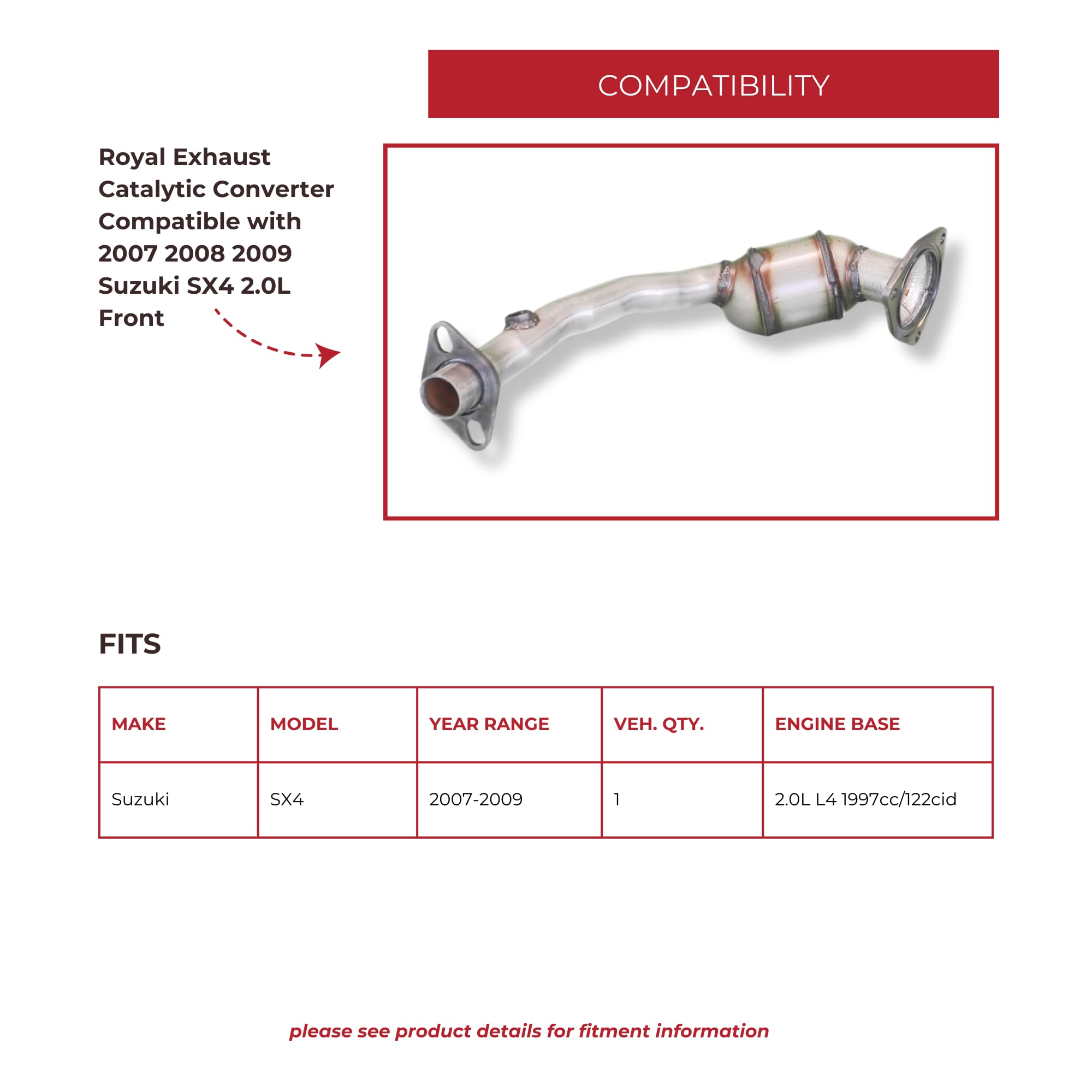 COMPATIBILITY

Royal Exhaust Catalytic Converter Compatible with 2007 2008 2009 Suzuki SX4 2.0L Front

FITS

| MAKE | MODEL | YEAR RANGE | VEH. QTY. | ENGINE BASE |
|---|---|---|---|---|
| Suzuki | SX4 | 2007-2009 | 1 | 2.0L L4 1997cc/122cid |

please see product details for fitment information